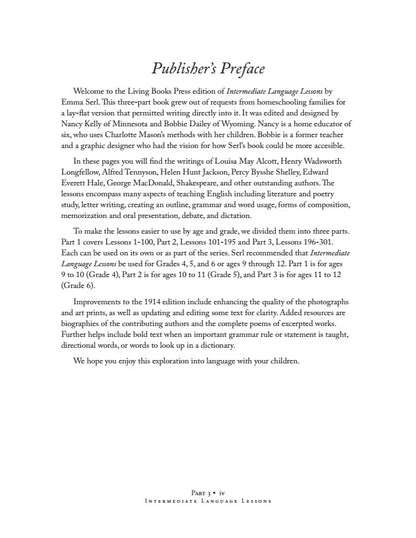 Publisher's Preface

Welcome to the Living Books Press edition of Intermediate Language Lessons by Emma Serl. This three-part book grew out of requests from homeschooling families for a lay-flat version that permitted writing directly into it. It was edited and designed by Nancy Kelly of Minnesota and Bobbie Dailey of Wyoming. Nancy is a home educator of six, who uses Charlotte Mason's methods with her children. Bobbie is a former teacher and a graphic designer who had the vision for how Serl's book could be more accesible.

In these pages you will find the writings of Louisa May Alcott, Henry Wadsworth Longfellow, Alfred Tennyson, Helen Hunt Jackson, Percy Bysshe Shelley, Edward Everett Hale, George MacDonald, Shakespeare, and other outstanding authors. The lessons encompass many aspects of teaching English including literature and poetry study, letter writing, creating an outline, grammar and word usage, forms of composition, memorization and oral presentation, debate, and dictation.

To make the lessons easier to use by age and grade, we divided them into three parts. Part 1 covers Lessons 1-100, Part 2, Lessons 101-195 and Part 3, Lessons 196-301. Each can be used on its own or as part of the series. Serl recommended that Intermediate Language Lessons be used for Grades 4, 5, and 6 or ages 9 through 12. Part 1 is for ages 9 to 10 (Grade 4), Part 2 is for ages 10 to 11 (Grade 5), and Part 3 is for ages 11 to 12 (Grade 6).

Improvements to the 1914 edition include enhancing the quality of the photographs and art prints, as well as updating and editing some text for clarity. Added resources are biographies of the contributing authors and the complete poems of excerpted works. Further helps include bold text when an important grammar rule or statement is taught, directional words, or words to look up in a dictionary.

We hope you enjoy this exploration into language with your children.

Part 3 • iv
Intermediate Language Lessons